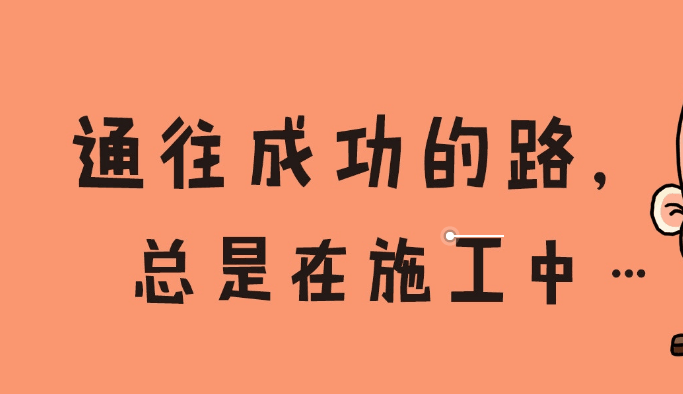 通往成功的路，

总是在施工中 …